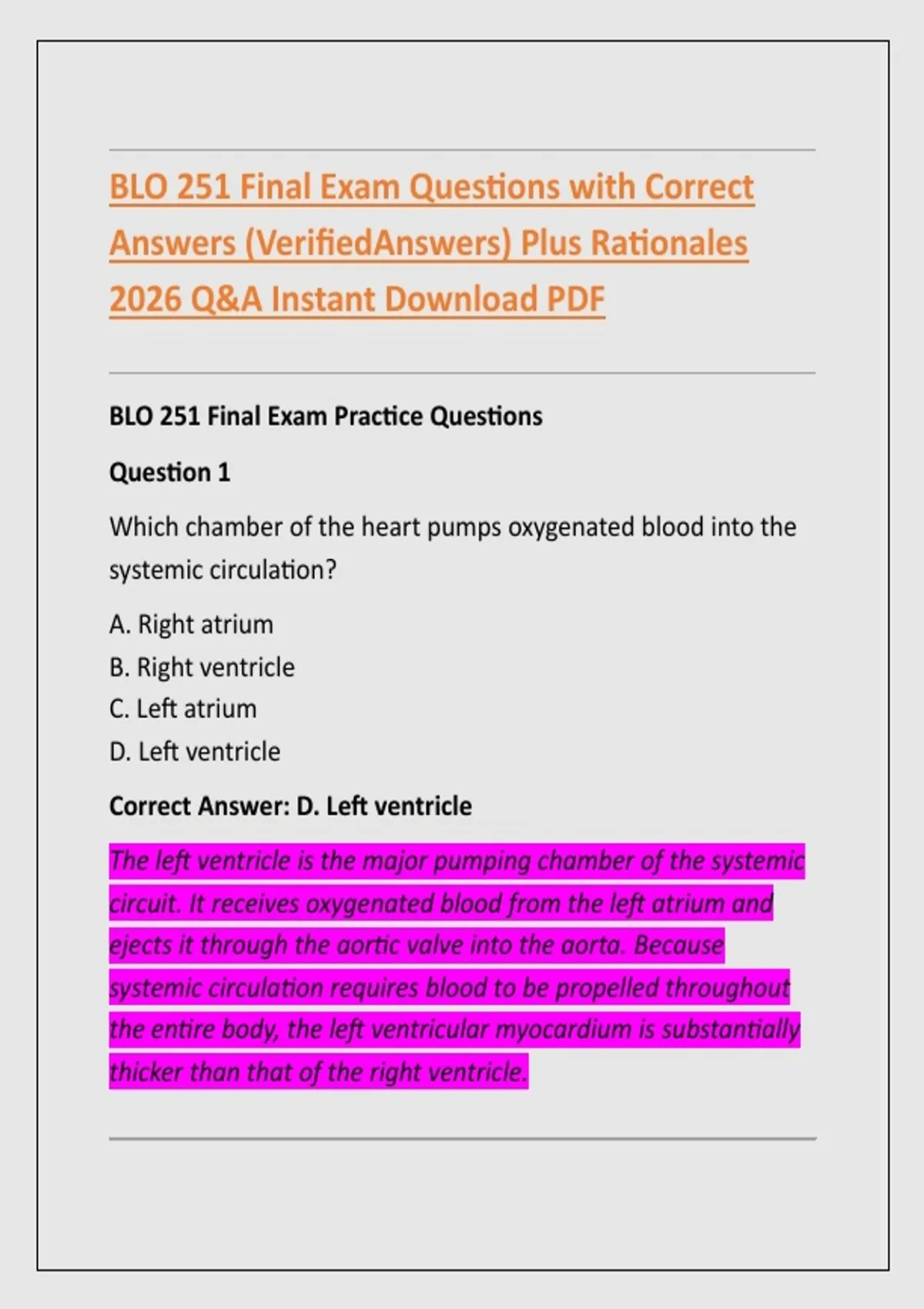 BLO 251 Final Exam Questions with Correct Answers (VerifiedAnswers) Plus Rationales 2026 Q&A Instant Download PDF

BLO 251 Final Exam Practice Questions

Question 1

Which chamber of the heart pumps oxygenated blood into the systemic circulation?

A. Right atrium
B. Right ventricle
C. Left atrium
D. Left ventricle

Correct Answer: D. Left ventricle

The left ventricle is the major pumping chamber of the systemic circuit. It receives oxygenated blood from the left atrium and ejects it through the aortic valve into the aorta. Because systemic circulation requires blood to be propelled throughout the entire body, the left ventricular myocardium is substantially thicker than that of the right ventricle.